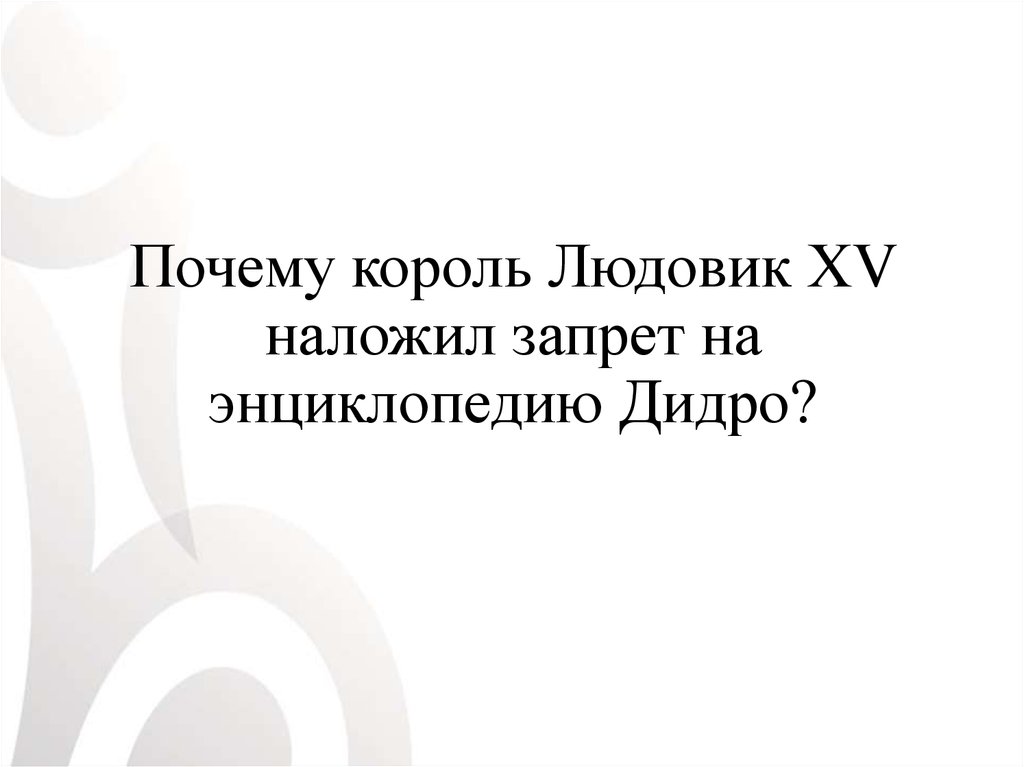 Почему король Людовик XV наложил запрет на энциклопедию Дидро?